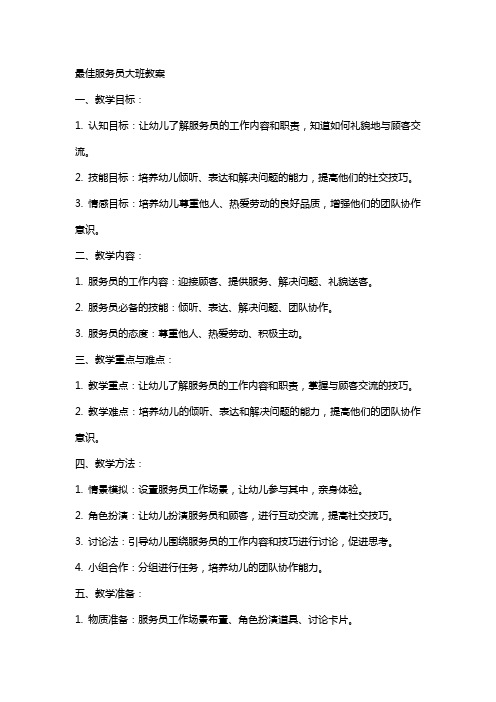 最佳服务员大班教案

一、教学目标：

1. 认知目标：让幼儿了解服务员的工作内容和职责，知道如何礼貌地与顾客交流。

2. 技能目标：培养幼儿倾听、表达和解决问题的能力，提高他们的社交技巧。

3. 情感目标：培养幼儿尊重他人、热爱劳动的良好品质，增强他们的团队协作意识。

二、教学内容：

1. 服务员的工作内容：迎接顾客、提供服务、解决问题、礼貌送客。

2. 服务员必备的技能：倾听、表达、解决问题、团队协作。

3. 服务员的态度：尊重他人、热爱劳动、积极主动。

三、教学重点与难点：

1. 教学重点：让幼儿了解服务员的工作内容和职责，掌握与顾客交流的技巧。

2. 教学难点：培养幼儿的倾听、表达和解决问题的能力，提高他们的团队协作意识。

四、教学方法：

1. 情景模拟：设置服务员工作场景，让幼儿参与其中，亲身体验。

2. 角色扮演：让幼儿扮演服务员和顾客，进行互动交流，提高社交技巧。

3. 讨论法：引导幼儿围绕服务员的工作内容和技巧进行讨论，促进思考。

4. 小组合作：分组进行任务，培养幼儿的团队协作能力。

五、教学准备：

1. 物质准备：服务员工作场景布置、角色扮演道具、讨论卡片。